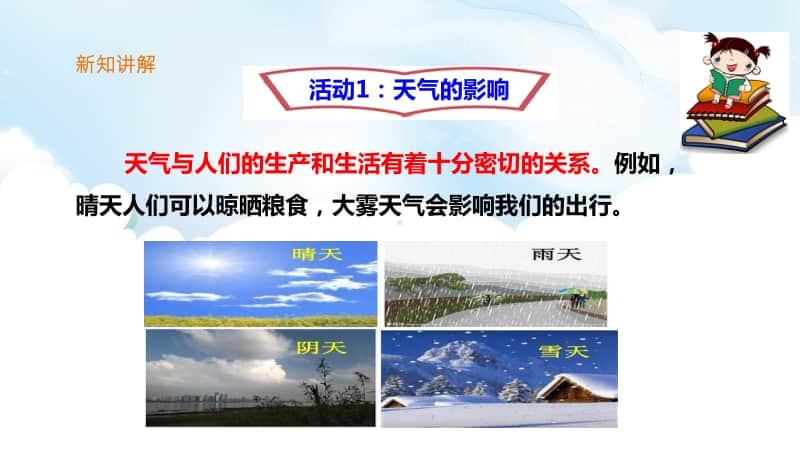 新知讲解

活动1：天气的影响

天气与人们的生产和生活有着十分密切的关系。例如，晴天人们可以晾晒粮食，大雾天气会影响我们的出行。

晴天

雨天

阴天

雪天